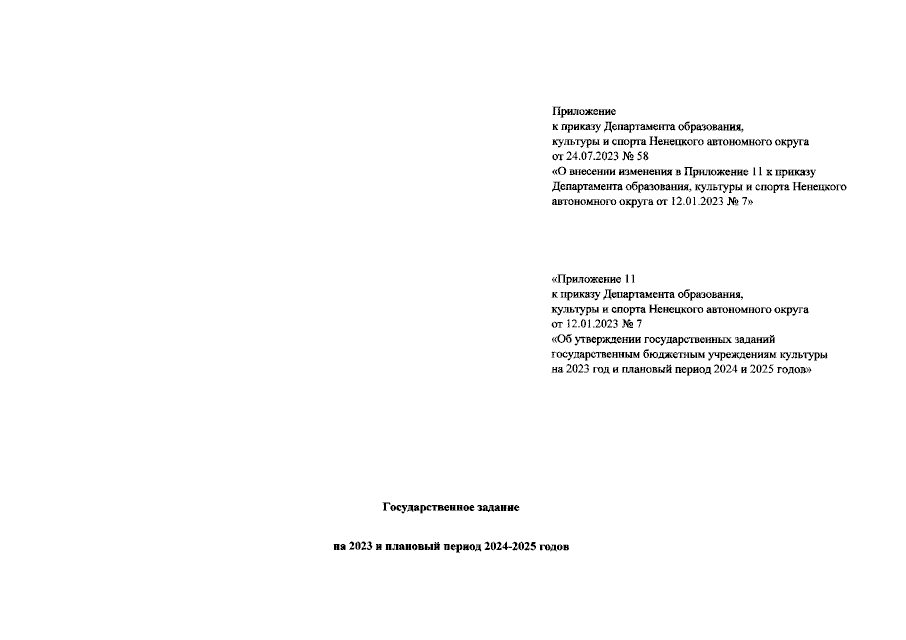 Приложение
к приказу Департамента образования,
культуры и спорта Ненецкого автономного округа
от 24.07.2023 № 58
«О внесении изменения в Приложение 11 к приказу Департамента образования, культуры и спорта Ненецкого автономного округа от 12.01.2023 № 7»

«Приложение 11
к приказу Департамента образования,
культуры и спорта Ненецкого автономного округа
от 12.01.2023 № 7
«Об утверждении государственных заданий государственным бюджетным учреждениям культуры на 2023 год и плановый период 2024 и 2025 годов»

Государственное задание

на 2023 и плановый период 2024-2025 годов